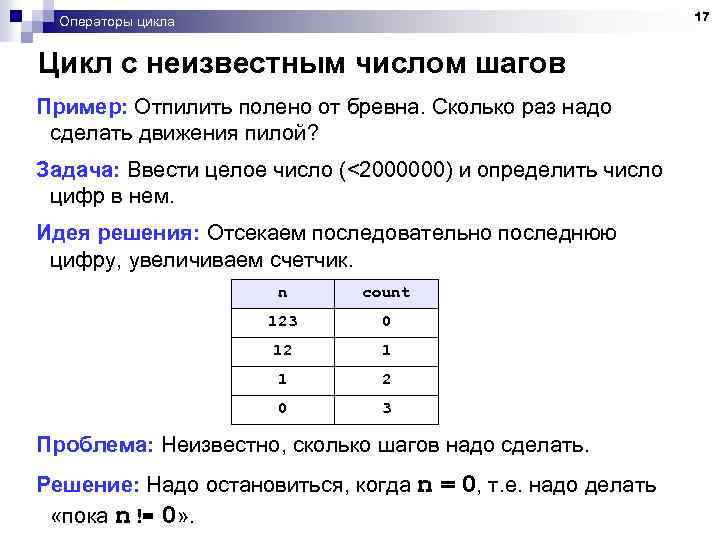 Операторы цикла

17

Цикл с неизвестным числом шагов

Пример: Отпилить полено от бревна. Сколько раз надо сделать движения пилой?

Задача: Ввести целое число (<2000000) и определить число цифр в нем.

Идея решения: Отсекаем последовательно последнюю цифру, увеличиваем счетчик.

| n | count |
|---|---|
| 123 | 0 |
| 12 | 1 |
| 1 | 2 |
| 0 | 3 |

Проблема: Неизвестно, сколько шагов надо сделать.

Решение: Надо остановиться, когда n = 0, т.е. надо делать «пока n != 0».